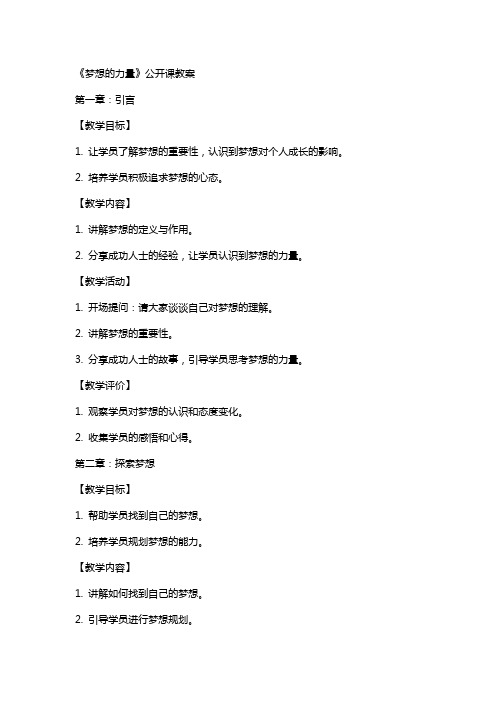 《梦想的力量》公开课教案

第一章：引言

【教学目标】

1. 让学员了解梦想的重要性，认识到梦想对个人成长的影响。

2. 培养学员积极追求梦想的心态。

【教学内容】

1. 讲解梦想的定义与作用。

2. 分享成功人士的经验，让学员认识到梦想的力量。

【教学活动】

1. 开场提问：请大家谈谈自己对梦想的理解。

2. 讲解梦想的重要性。

3. 分享成功人士的故事，引导学员思考梦想的力量。

【教学评价】

1. 观察学员对梦想的认识和态度变化。

2. 收集学员的感悟和心得。

第二章：探索梦想

【教学目标】

1. 帮助学员找到自己的梦想。

2. 培养学员规划梦想的能力。

【教学内容】

1. 讲解如何找到自己的梦想。

2. 引导学员进行梦想规划。